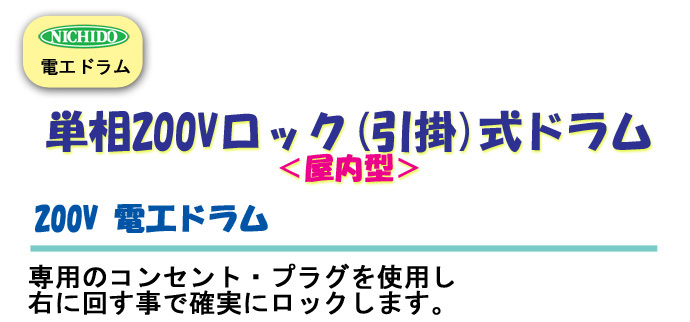 NICHIDO
電工ドラム

単相200Vロック(引掛)式ドラム
<屋内型>

200V 電工ドラム

専用のコンセント・プラグを使用し
右に回す事で確実にロックします。